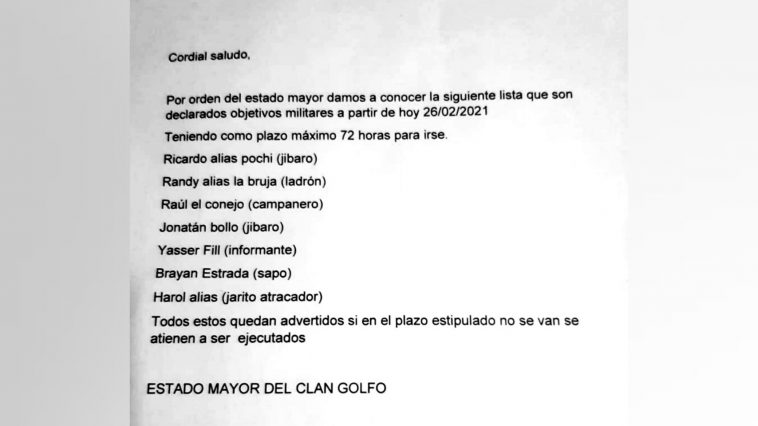 Cordial saludo,

Por orden del estado mayor damos a conocer la siguiente lista que son declarados objetivos militares a partir de hoy 26/02/2021

Teniendo como plazo máximo 72 horas para irse.

Ricardo alias pochi (jibaro)

Randy alias la bruja (ladrón)

Raúl el conejo (campanero)

Jonatán bollo (jibaro)

Yasser Fill (informante)

Brayan Estrada (sapo)

Harol alias (jarito atracador)

Todos estos quedan advertidos si en el plazo estipulado no se van se atienen a ser ejecutados

ESTADO MAYOR DEL CLAN GOLFO